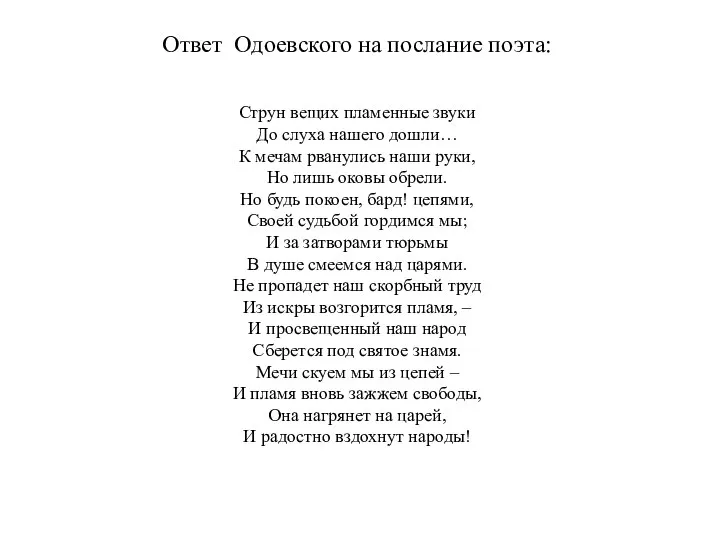 Ответ Одоевского на послание поэта:

Струн вещих пламенные звуки
До слуха нашего дошли…
К мечам рванулись наши руки,
Но лишь оковы обрели.
Но будь покоен, бард! цепями,
Своей судьбой гордимся мы;
И за затворами тюрьмы
В душе смеемся над царями.
Не пропадет наш скорбный труд
Из искры возгорится пламя, –
И просвещенный наш народ
Сберется под святое знамя.
Мечи скуем мы из цепей –
И пламя вновь зажжем свободы,
Она нагрянет на царей,
И радостно вздохнут народы!